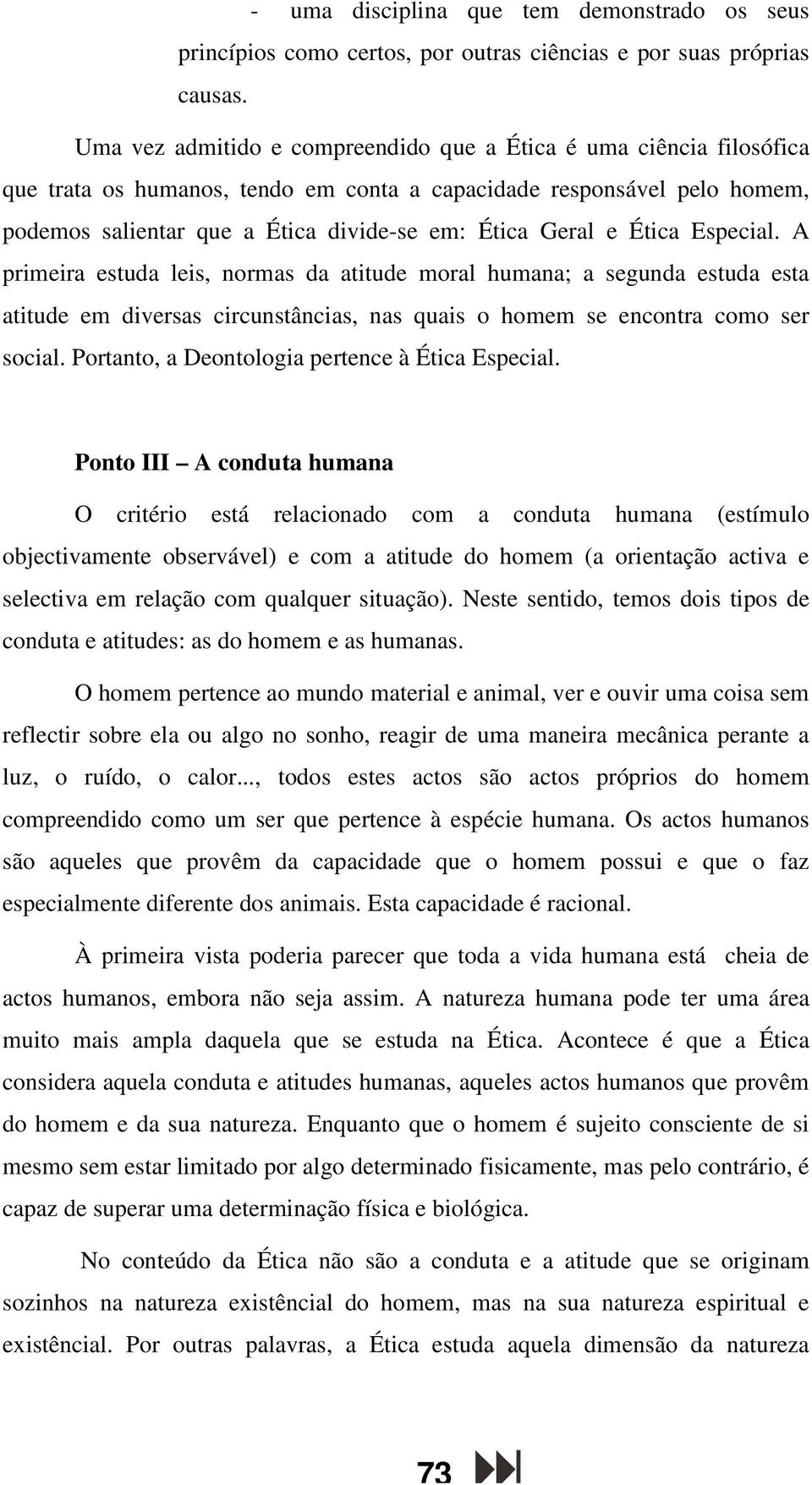 - uma disciplina que tem demonstrado os seus princípios como certos, por outras ciências e por suas próprias causas.

Uma vez admitido e compreendido que a Ética é uma ciência filosófica que trata os humanos, tendo em conta a capacidade responsável pelo homem, podemos salientar que a Ética divide-se em: Ética Geral e Ética Especial. A primeira estuda leis, normas da atitude moral humana; a segunda estuda esta atitude em diversas circunstâncias, nas quais o homem se encontra como ser social. Portanto, a Deontologia pertence à Ética Especial.

Ponto III – A conduta humana

O critério está relacionado com a conduta humana (estímulo objectivamente observável) e com a atitude do homem (a orientação activa e selectiva em relação com qualquer situação). Neste sentido, temos dois tipos de conduta e atitudes: as do homem e as humanas.

O homem pertence ao mundo material e animal, ver e ouvir uma coisa sem reflectir sobre ela ou algo no sonho, reagir de uma maneira mecânica perante a luz, o ruído, o calor..., todos estes actos são actos próprios do homem compreendido como um ser que pertence à espécie humana. Os actos humanos são aqueles que provêm da capacidade que o homem possui e que o faz especialmente diferente dos animais. Esta capacidade é racional.

À primeira vista poderia parecer que toda a vida humana está cheia de actos humanos, embora não seja assim. A natureza humana pode ter uma área muito mais ampla daquela que se estuda na Ética. Acontece é que a Ética considera aquela conduta e atitudes humanas, aqueles actos humanos que provêm do homem e da sua natureza. Enquanto que o homem é sujeito consciente de si mesmo sem estar limitado por algo determinado fisicamente, mas pelo contrário, é capaz de superar uma determinação física e biológica.

No conteúdo da Ética não são a conduta e a atitude que se originam sozinhos na natureza existêncial do homem, mas na sua natureza espiritual e existêncial. Por outras palavras, a Ética estuda aquela dimensão da natureza

73